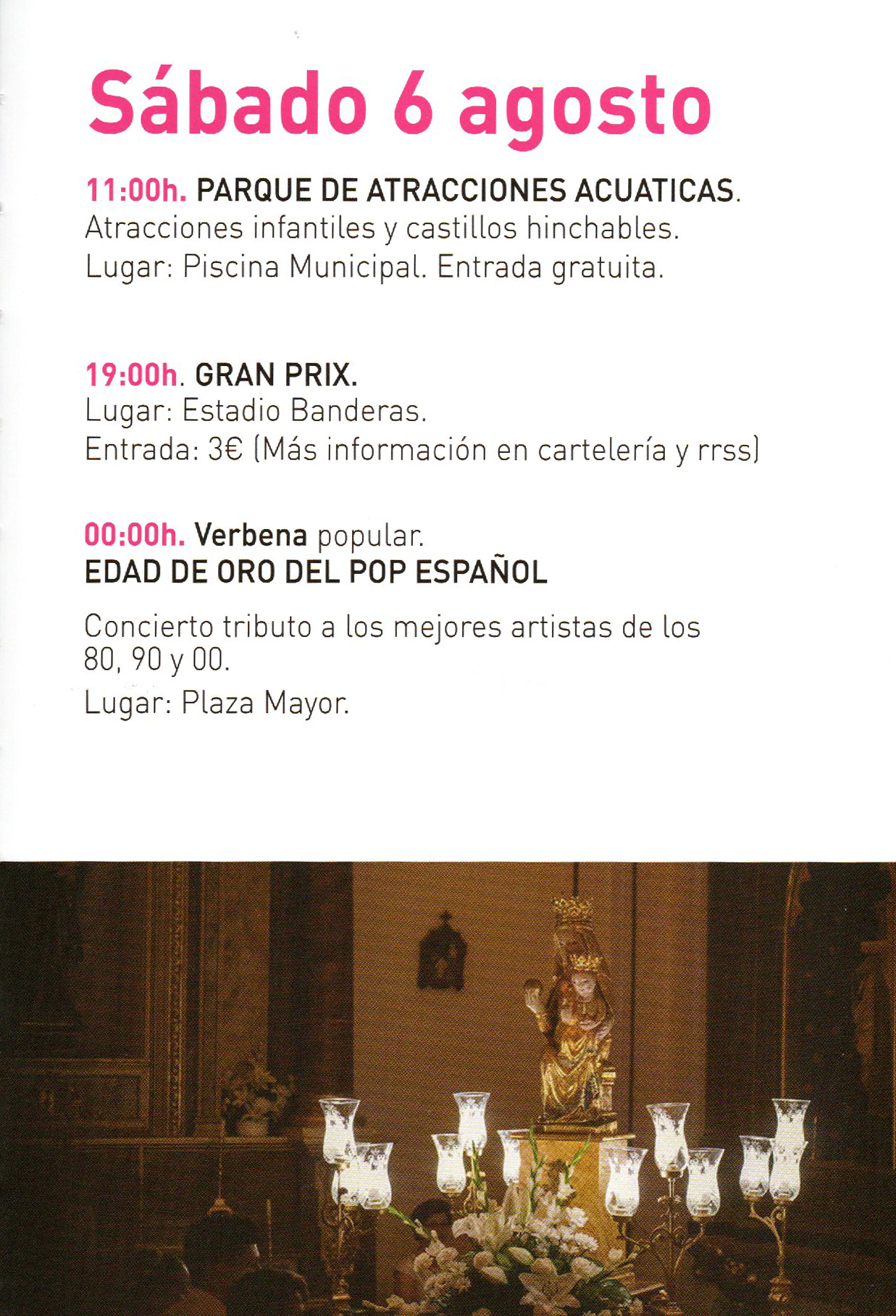 Sábado 6 agosto

11:00h. PARQUE DE ATRACCIONES ACUATICAS.
Atracciones infantiles y castillos hinchables.
Lugar: Piscina Municipal. Entrada gratuita.

19:00h. GRAN PRIX.
Lugar: Estadio Banderas.
Entrada: 3€ (Más información en cartelería y rrss)

00:00h. Verbena popular.
EDAD DE ORO DEL POP ESPAÑOL

Concierto tributo a los mejores artistas de los 80, 90 y 00.

Lugar: Plaza Mayor.